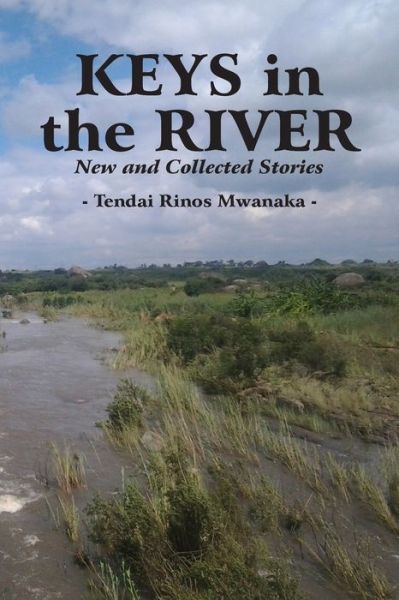 KEYS in the RIVER

New and Collected Stories

- Tendai Rinos Mwanaka -